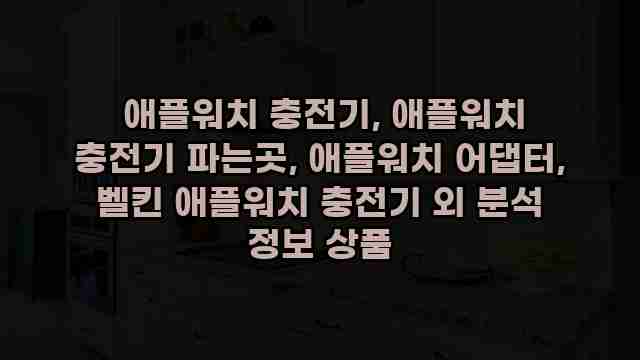 애플워치 충전기, 애플워치 충전기 파는곳, 애플워치 어댑터, 벨킨 애플워치 충전기 외 분석 정보 상품